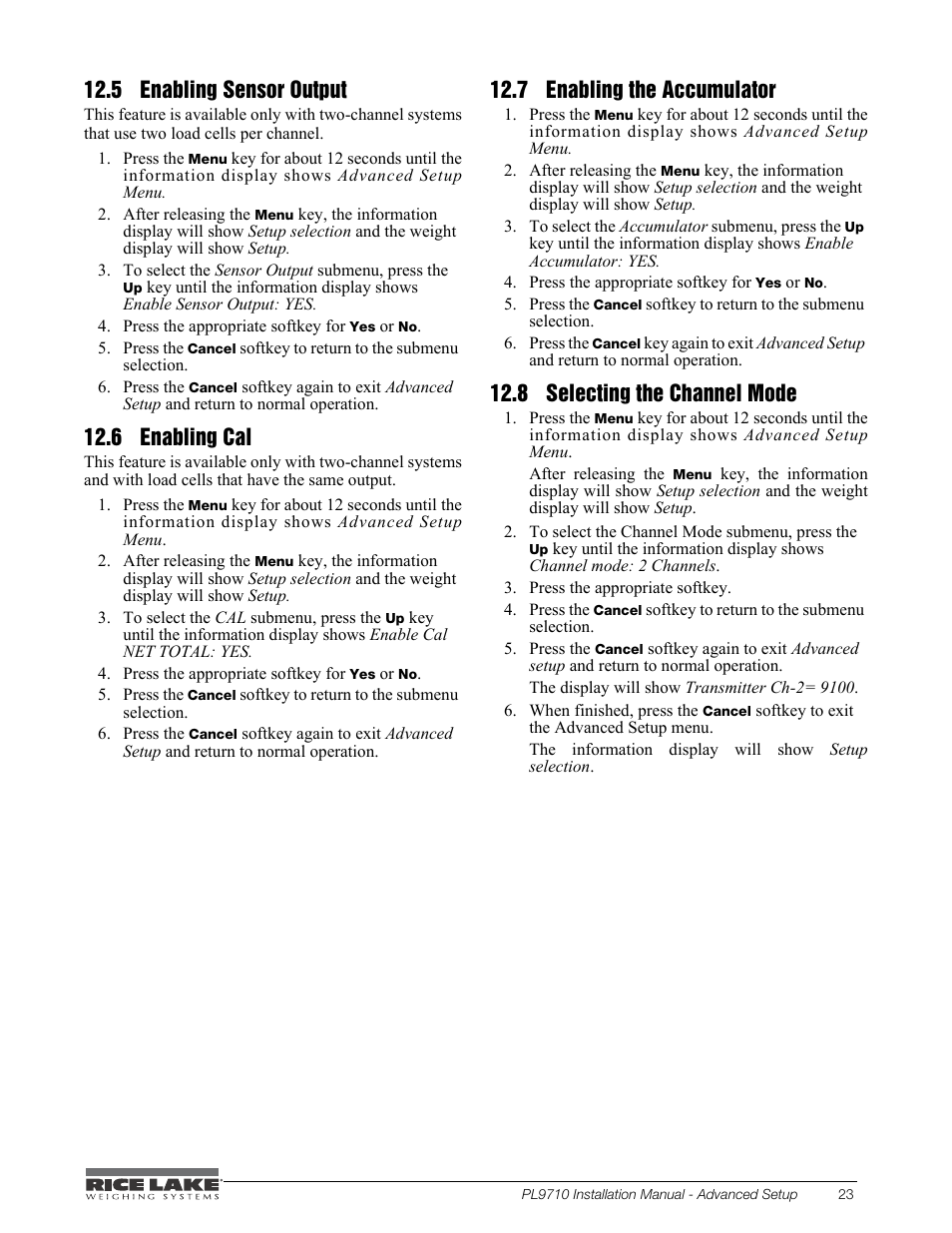 12.5 Enabling Sensor Output

This feature is available only with two-channel systems that use two load cells per channel.

1. Press the Menu key for about 12 seconds until the information display shows Advanced Setup Menu.
2. After releasing the Menu key, the information display will show Setup selection and the weight display will show Setup.
3. To select the Sensor Output submenu, press the Up key until the information display shows Enable Sensor Output: YES.
4. Press the appropriate softkey for Yes or No.
5. Press the Cancel softkey to return to the submenu selection.
6. Press the Cancel softkey again to exit Advanced Setup and return to normal operation.

12.6 Enabling Cal

This feature is available only with two-channel systems and with load cells that have the same output.

1. Press the Menu key for about 12 seconds until the information display shows Advanced Setup Menu.
2. After releasing the Menu key, the information display will show Setup selection and the weight display will show Setup.
3. To select the CAL submenu, press the Up key until the information display shows Enable Cal NET TOTAL: YES.
4. Press the appropriate softkey for Yes or No.
5. Press the Cancel softkey to return to the submenu selection.
6. Press the Cancel softkey again to exit Advanced Setup and return to normal operation.

12.7 Enabling the Accumulator

1. Press the Menu key for about 12 seconds until the information display shows Advanced Setup Menu.
2. After releasing the Menu key, the information display will show Setup selection and the weight display will show Setup.
3. To select the Accumulator submenu, press the Up key until the information display shows Enable Accumulator: YES.
4. Press the appropriate softkey for Yes or No.
5. Press the Cancel softkey to return to the submenu selection.
6. Press the Cancel key again to exit Advanced Setup and return to normal operation.

12.8 Selecting the Channel Mode

1. Press the Menu key for about 12 seconds until the information display shows Advanced Setup Menu.

After releasing the Menu key, the information display will show Setup selection and the weight display will show Setup.
2. To select the Channel Mode submenu, press the Up key until the information display shows Channel mode: 2 Channels.
3. Press the appropriate softkey.
4. Press the Cancel softkey to return to the submenu selection.
5. Press the Cancel softkey again to exit Advanced setup and return to normal operation.

The display will show Transmitter Ch-2= 9100.
6. When finished, press the Cancel softkey to exit the Advanced Setup menu.

The information display will show Setup selection.

RICE LAKE WEIGHING SYSTEMS

PL9710 Installation Manual - Advanced Setup 23